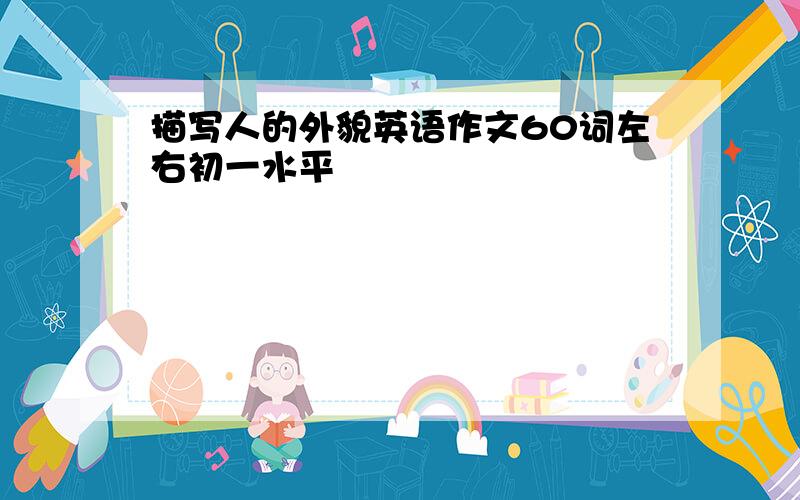 描写人的外貌英语作文60词左右初一水平